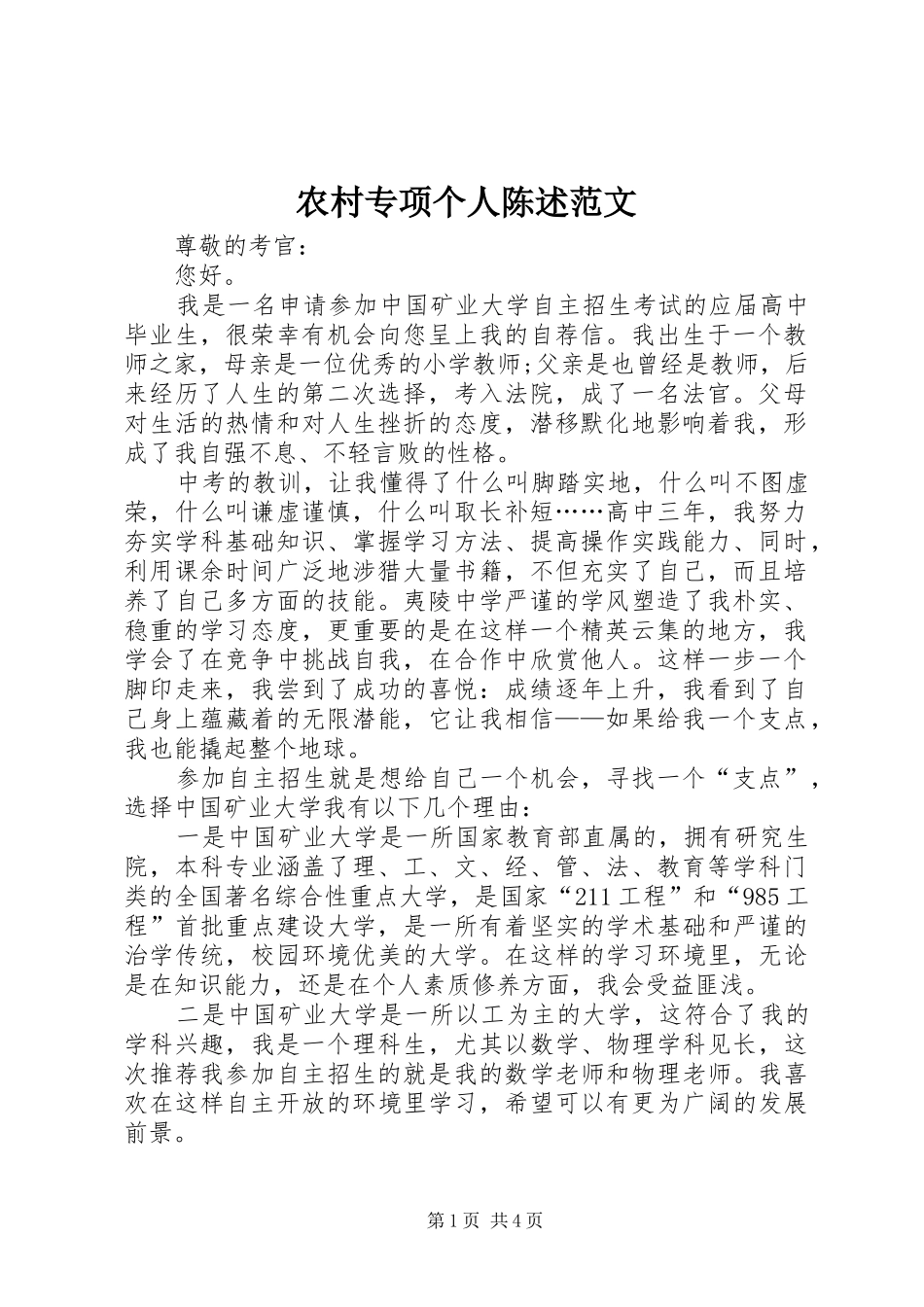 农村专项个人陈述范文

尊敬的考官：

您好。

我是一名申请参加中国矿业大学自主招生考试的应届高中毕业生，很荣幸有机会向您呈上我的自荐信。我出生于一个教师之家，母亲是一位优秀的小学教师;父亲是也曾经是教师，后来经历了人生的第二次选择，考入法院，成了一名法官。父母对生活的热情和对人生挫折的态度，潜移默化地影响着我，形成了我自强不息、不轻言败的性格。

中考的教训，让我懂得了什么叫脚踏实地，什么叫不图虚荣，什么叫谦虚谨慎，什么叫取长补短……高中三年，我努力夯实学科基础知识、掌握学习方法、提高操作实践能力、同时，利用课余时间广泛地涉猎大量书籍，不但充实了自己，而且培养了自己多方面的技能。夷陵中学严谨的学风塑造了我朴实、稳重的学习态度，更重要的是在这样一个精英云集的地方，我学会了在竞争中挑战自我，在合作中欣赏他人。这样一步一个脚印走来，我尝到了成功的喜悦：成绩逐年上升，我看到了自己身上蕴藏着的无限潜能，它让我相信——如果给我一个支点，我也能撬起整个地球。

参加自主招生就是想给自己一个机会，寻找一个“支点”，选择中国矿业大学我有以下几个理由：

一是中国矿业大学是一所国家教育部直属的，拥有研究生院，本科专业涵盖了理、工、文、经、管、法、教育等学科门类的全国著名综合性重点大学，是国家“211工程”和“985工程”首批重点建设大学，是一所有着坚实的学术基础和严谨的治学传统，校园环境优美的大学。在这样的学习环境里，无论是在知识能力，还是在个人素质修养方面，我会受益匪浅。

二是中国矿业大学是一所以工为主的大学，这符合了我的学科兴趣，我是一个理科生，尤其以数学、物理学科见长，这次推荐我参加自主招生的就是我的数学老师和物理老师。我喜欢在这样自主开放的环境里学习，希望可以有更为广阔的发展前景。

第1页 共4页